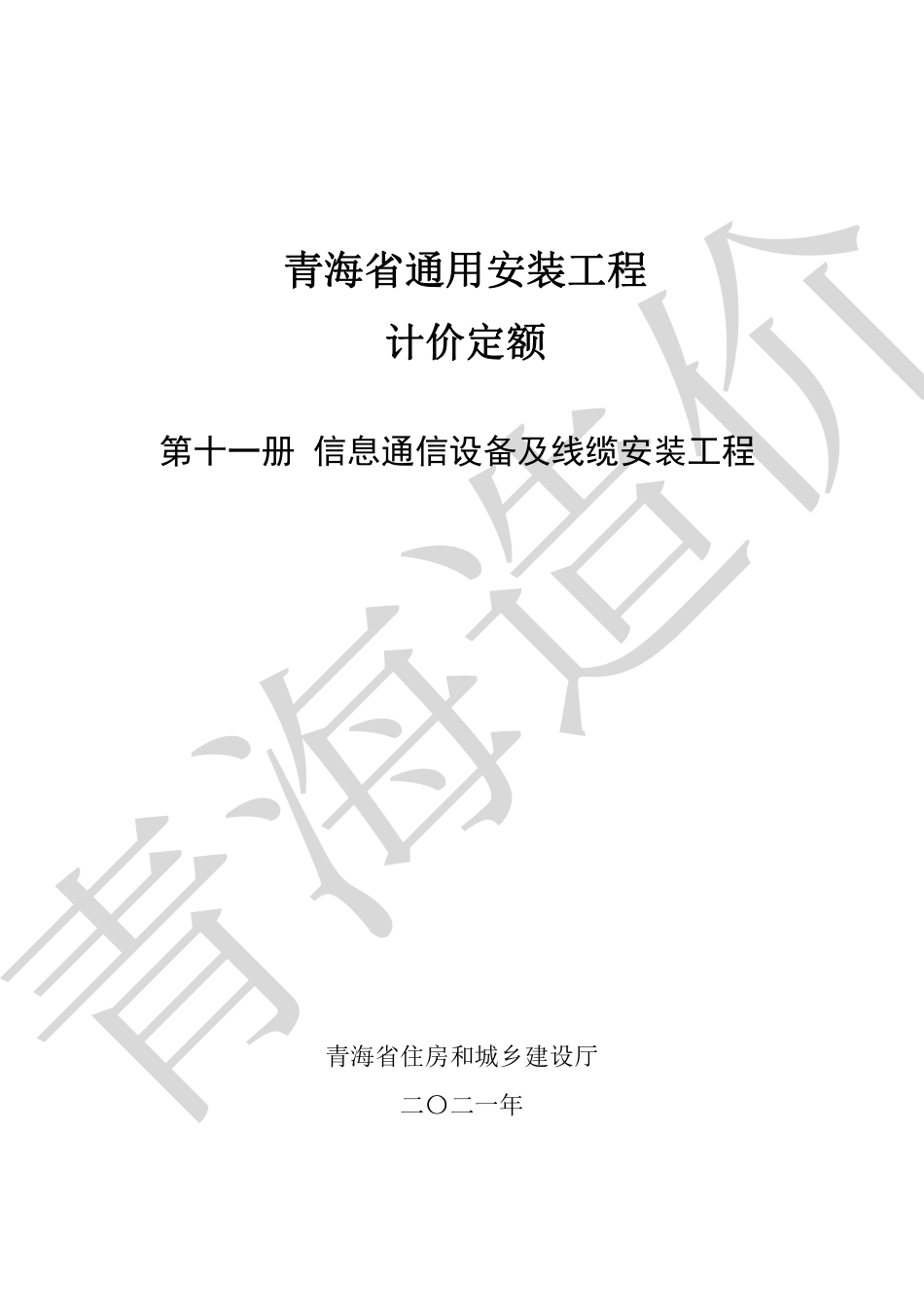 青海省通用安装工程

计价定额

第十一册 信息通信设备及线缆安装工程

青海省住房和城乡建设厅

二〇二一年

青海造价